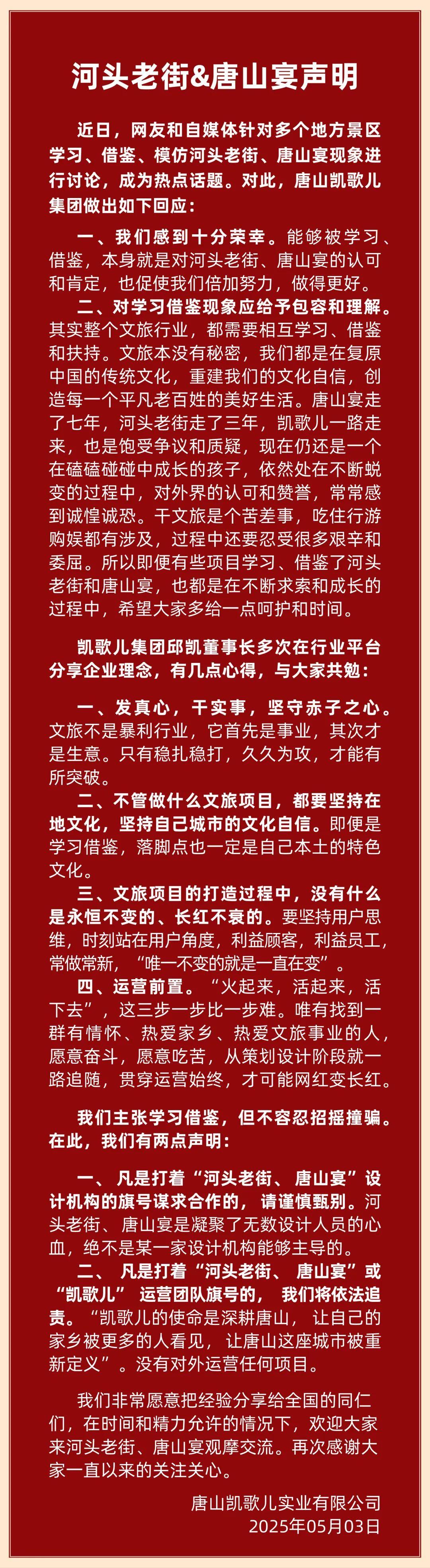 河头老街&唐山宴声明

近日，网友和自媒体针对多个地方景区学习、借鉴、模仿河头老街、唐山宴现象进行讨论，成为热点话题。对此，唐山凯歌儿集团做出如下回应：

一、我们感到十分荣幸。能够被学习、借鉴，本身就是对河头老街、唐山宴的认可和肯定，也促使我们倍加努力，做得更好。

二、对学习借鉴现象应给予包容和理解。其实整个文旅行业，都需要相互学习、借鉴和扶持。文旅本没有秘密，我们都是在复原中国的传统文化，重建我们的文化自信，创造每一个平凡老百姓的美好生活。唐山宴走了七年，河头老街走了三年，凯歌儿一路走来，也是饱受争议和质疑，现在仍还是一个在磕磕碰碰中成长的孩子，依然处在不断蜕变的过程中，对外界的认可和赞誉，常常感到诚惶诚恐。干文旅是个苦差事，吃住行游购娱都有涉及，过程中还要忍受很多艰辛和委屈。所以即便有些项目学习、借鉴了河头老街和唐山宴，也都是在不断求索和成长的过程中，希望大家多给一点呵护和时间。

凯歌儿集团邱凯董事长多次在行业平台分享企业理念，有几点心得，与大家共勉：

一、发真心，干实事，坚守赤子之心。文旅不是暴利行业，它首先是事业，其次才是生意。只有稳扎稳打，久久为攻，才能有所突破。

二、不管做什么文旅项目，都要坚持在地文化，坚持自己城市的文化自信。即便是学习借鉴，落脚点也一定是自己本土的特色文化。

三、文旅项目的打造过程中，没有什么是永恒不变的、长红不衰的。要坚持用户思维，时刻站在用户角度，利益顾客，利益员工，常做常新，“唯一不变的就是一直在变”。

四、运营前置。“火起来，活起来，活下去”，这三步一步比一步难。唯有找到一群有情怀、热爱家乡、热爱文旅事业的人，愿意奋斗，愿意吃苦，从策划设计阶段就一路追随，贯穿运营始终，才可能网红变长红。

我们主张学习借鉴，但不容忍招摇撞骗。在此，我们有两点声明：

一、凡是打着“河头老街、唐山宴”设计机构的旗号谋求合作的，请谨慎甄别。河头老街、唐山宴是凝聚了无数设计人员的心血，绝不是某一家设计机构能够主导的。

二、凡是打着“河头老街、唐山宴”或“凯歌儿”运营团队旗号的，我们将依法追责。“凯歌儿的使命是深耕唐山，让自己的家乡被更多的人看见，让唐山这座城市被重新定义”。没有对外运营任何项目。

我们非常愿意把经验分享给全国的同仁们，在时间和精力允许的情况下，欢迎大家来河头老街、唐山宴观摩交流。再次感谢大家一直以来的关注关心。

唐山凯歌儿实业有限公司
2025年05月03日